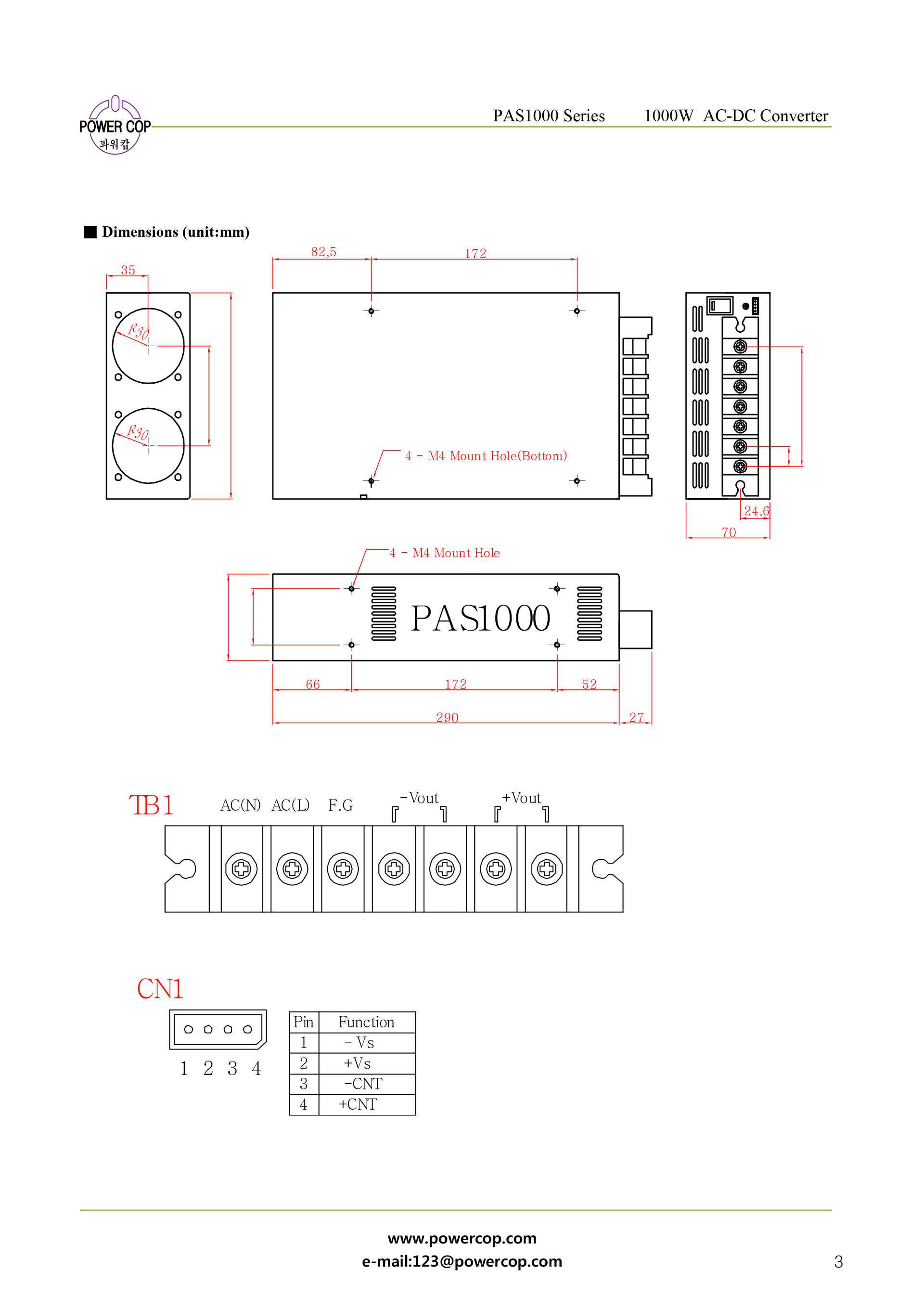 POWER COP
파워캅

PAS1000 Series 1000W AC-DC Converter

■ Dimensions (unit:mm)

35

R30

R30

82,5

172

4 - M4 Mount Hole(Bottom)

24,6

70

4 - M4 Mount Hole

PAS1000

66

172

52

290

27

TB1

AC(N) AC(L) F.G -Vout +Vout

CN1

1 2 3 4

| Pin | Function |
|---|---|
| 1 | - Vs |
| 2 | +Vs |
| 3 | -CNT |
| 4 | +CNT |

www.powercop.com
e-mail:123@powercop.com

3